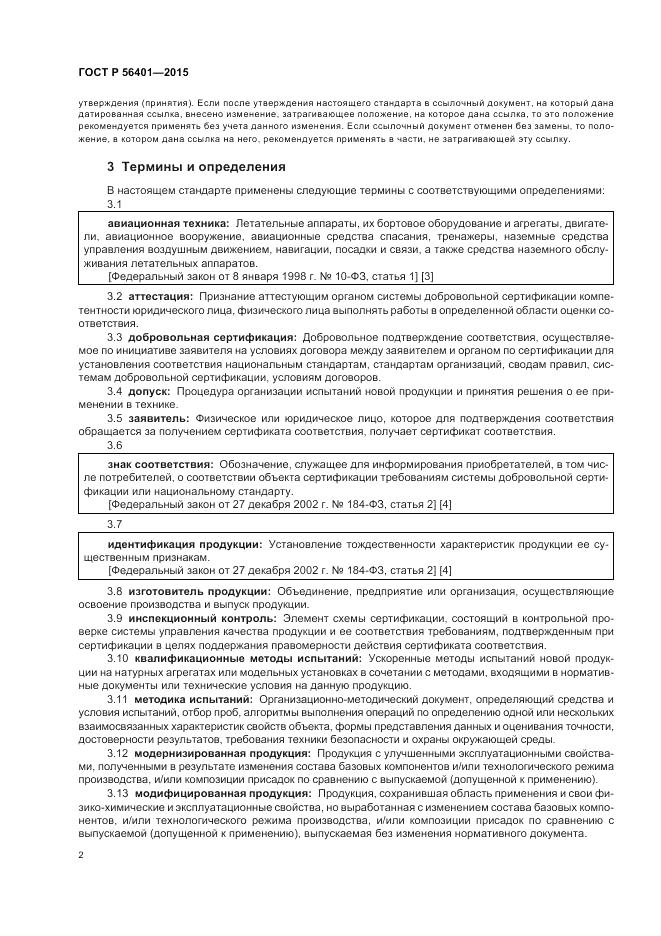 ГОСТ Р 56401—2015

утверждения (принятия). Если после утверждения настоящего стандарта в ссылочный документ, на который дана датированная ссылка, внесено изменение, затрагивающее положение, на которое дана ссылка, то это положение рекомендуется применять без учета данного изменения. Если ссылочный документ отменен без замены, то положение, в котором дана ссылка на него, рекомендуется применять в части, не затрагивающей эту ссылку.

3 Термины и определения

В настоящем стандарте применены следующие термины с соответствующими определениями:

3.1

авиационная техника: Летательные аппараты, их бортовое оборудование и агрегаты, двигатели, авиационное вооружение, авиационные средства спасания, тренажеры, наземные средства управления воздушным движением, навигации, посадки и связи, а также средства наземного обслуживания летательных аппаратов.

[Федеральный закон от 8 января 1998 г. № 10-ФЗ, статья 1] [3]

3.2 аттестация: Признание аттестующим органом системы добровольной сертификации компетентности юридического лица, физического лица выполнять работы в определенной области оценки соответствия.

3.3 добровольная сертификация: Добровольное подтверждение соответствия, осуществляемое по инициативе заявителя на условиях договора между заявителем и органом по сертификации для установления соответствия национальным стандартам, стандартам организаций, сводам правил, системам добровольной сертификации, условиям договоров.

3.4 допуск: Процедура организации испытаний новой продукции и принятия решения о ее применении в технике.

3.5 заявитель: Физическое или юридическое лицо, которое для подтверждения соответствия обращается за получением сертификата соответствия, получает сертификат соответствия.

3.6

знак соответствия: Обозначение, служащее для информирования приобретателей, в том числе потребителей, о соответствии объекта сертификации требованиям системы добровольной сертификации или национальному стандарту.

[Федеральный закон от 27 декабря 2002 г. № 184-ФЗ, статья 2] [4]

3.7

идентификация продукции: Установление тождественности характеристик продукции ее существенным признакам.

[Федеральный закон от 27 декабря 2002 г. № 184-ФЗ, статья 2] [4]

3.8 изготовитель продукции: Объединение, предприятие или организация, осуществляющие освоение производства и выпуск продукции.

3.9 инспекционный контроль: Элемент схемы сертификации, состоящий в контрольной проверке системы управления качества продукции и ее соответствия требованиям, подтвержденным при сертификации в целях поддержания правомерности действия сертификата соответствия.

3.10 квалификационные методы испытаний: Ускоренные методы испытаний новой продукции на натурных агрегатах или модельных установках в сочетании с методами, входящими в нормативные документы или технические условия на данную продукцию.

3.11 методика испытаний: Организационно-методический документ, определяющий средства и условия испытаний, отбор проб, алгоритмы выполнения операций по определению одной или нескольких взаимосвязанных характеристик свойств объекта, формы представления данных и оценивания точности, достоверности результатов, требования техники безопасности и охраны окружающей среды.

3.12 модернизированная продукция: Продукция с улучшенными эксплуатационными свойствами, полученными в результате изменения состава базовых компонентов и/или технологического режима производства, и/или композиции присадок по сравнению с выпускаемой (допущенной к применению).

3.13 модифицированная продукция: Продукция, сохранившая область применения и свои физико-химические и эксплуатационные свойства, но выработанная с изменением состава базовых компонентов, и/или технологического режима производства, и/или композиции присадок по сравнению с выпускаемой (допущенной к применению), выпускаемая без изменения нормативного документа.

2